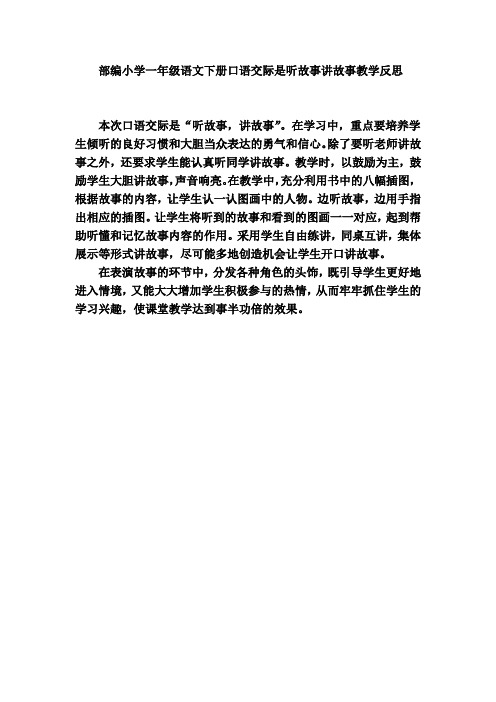 部编小学一年级语文下册口语交际是听故事讲故事教学反思

本次口语交际是“听故事，讲故事”。在学习中，重点要培养学生倾听的良好习惯和大胆当众表达的勇气和信心。除了要听老师讲故事之外，还要求学生能认真听同学讲故事。教学时，以鼓励为主，鼓励学生大胆讲故事，声音响亮。在教学中，充分利用书中的八幅插图，根据故事的内容，让学生认一认图画中的人物。边听故事，边用手指出相应的插图。让学生将听到的故事和看到的图画一一对应，起到帮助听懂和记忆故事内容的作用。采用学生自由练讲，同桌互讲，集体展示等形式讲故事，尽可能多地创造机会让学生开口讲故事。

在表演故事的环节中，分发各种角色的头饰，既引导学生更好地进入情境，又能大大增加学生积极参与的热情，从而牢牢抓住学生的学习兴趣，使课堂教学达到事半功倍的效果。